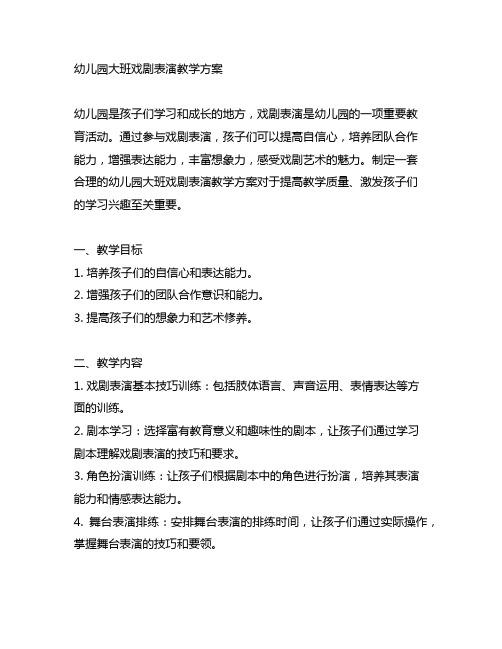 幼儿园大班戏剧表演教学方案

幼儿园是孩子们学习和成长的地方，戏剧表演是幼儿园的一项重要教育活动。通过参与戏剧表演，孩子们可以提高自信心，培养团队合作能力，增强表达能力，丰富想象力，感受戏剧艺术的魅力。制定一套合理的幼儿园大班戏剧表演教学方案对于提高教学质量、激发孩子们的学习兴趣至关重要。

一、教学目标
1. 培养孩子们的自信心和表达能力。
2. 增强孩子们的团队合作意识和能力。
3. 提高孩子们的想象力和艺术修养。

二、教学内容
1. 戏剧表演基本技巧训练：包括肢体语言、声音运用、表情表达等方面的训练。
2. 剧本学习：选择富有教育意义和趣味性的剧本，让孩子们通过学习剧本理解戏剧表演的技巧和要求。
3. 角色扮演训练：让孩子们根据剧本中的角色进行扮演，培养其表演能力和情感表达能力。
4. 舞台表演排练：安排舞台表演的排练时间，让孩子们通过实际操作，掌握舞台表演的技巧和要领。